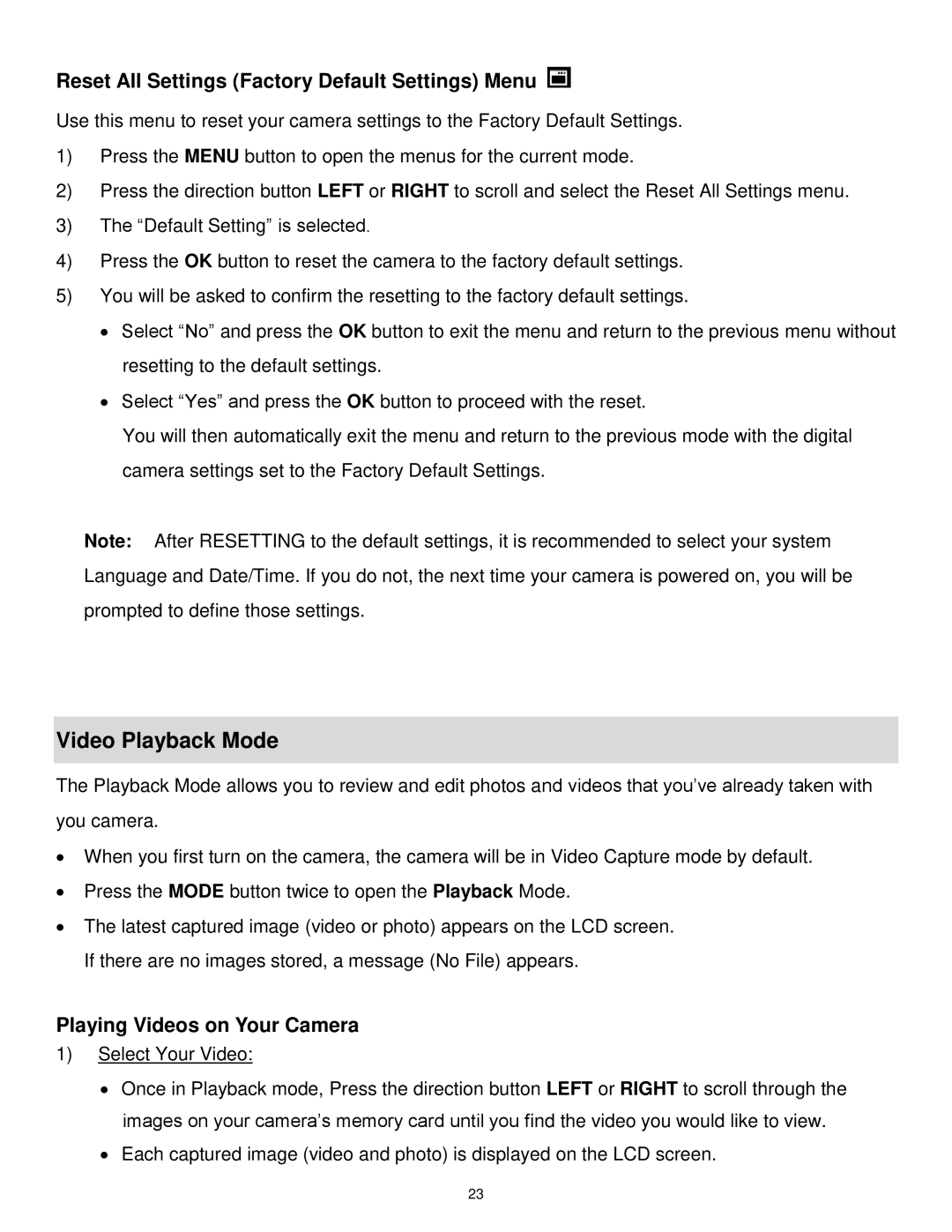 Reset All Settings (Factory Default Settings) Menu

Use this menu to reset your camera settings to the Factory Default Settings.

1) Press the MENU button to open the menus for the current mode.

2) Press the direction button LEFT or RIGHT to scroll and select the Reset All Settings menu.

3) The “Default Setting” is selected.

4) Press the OK button to reset the camera to the factory default settings.

5) You will be asked to confirm the resetting to the factory default settings.

• Select “No” and press the OK button to exit the menu and return to the previous menu without resetting to the default settings.

• Select “Yes” and press the OK button to proceed with the reset.
You will then automatically exit the menu and return to the previous mode with the digital camera settings set to the Factory Default Settings.

Note: After RESETTING to the default settings, it is recommended to select your system Language and Date/Time. If you do not, the next time your camera is powered on, you will be prompted to define those settings.

Video Playback Mode

The Playback Mode allows you to review and edit photos and videos that you’ve already taken with you camera.

• When you first turn on the camera, the camera will be in Video Capture mode by default.

• Press the MODE button twice to open the Playback Mode.

• The latest captured image (video or photo) appears on the LCD screen.
If there are no images stored, a message (No File) appears.

Playing Videos on Your Camera

1) Select Your Video:

• Once in Playback mode, Press the direction button LEFT or RIGHT to scroll through the images on your camera’s memory card until you find the video you would like to view.

• Each captured image (video and photo) is displayed on the LCD screen.

23